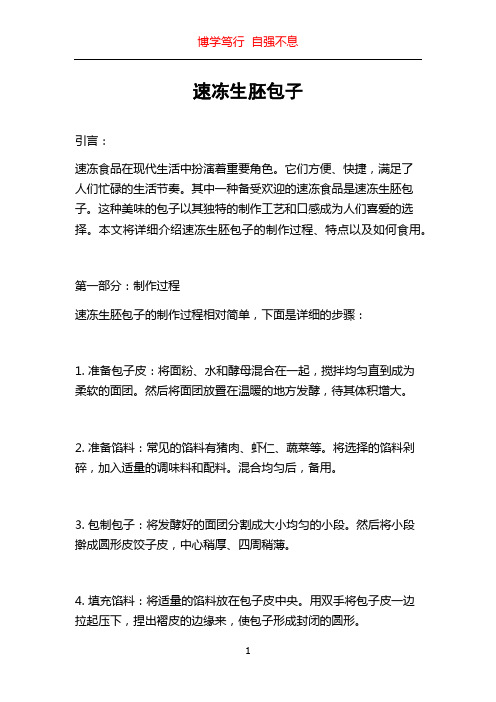 博学笃行 自强不息

速冻生胚包子

引言：

速冻食品在现代生活中扮演着重要角色。它们方便、快捷，满足了人们忙碌的生活节奏。其中一种备受欢迎的速冻食品是速冻生胚包子。这种美味的包子以其独特的制作工艺和口感成为人们喜爱的选择。本文将详细介绍速冻生胚包子的制作过程、特点以及如何食用。

第一部分：制作过程

速冻生胚包子的制作过程相对简单，下面是详细的步骤：

1. 准备包子皮：将面粉、水和酵母混合在一起，搅拌均匀直到成为柔软的面团。然后将面团放置在温暖的地方发酵，待其体积增大。

2. 准备馅料：常见的馅料有猪肉、虾仁、蔬菜等。将选择的馅料剁碎，加入适量的调味料和配料。混合均匀后，备用。

3. 包制包子：将发酵好的面团分割成大小均匀的小段。然后将小段擀成圆形皮饺子皮，中心稍厚、四周稍薄。

4. 填充馅料：将适量的馅料放在包子皮中央。用双手将包子皮一边拉起压下，捏出褶皮的边缘来，使包子形成封闭的圆形。

1